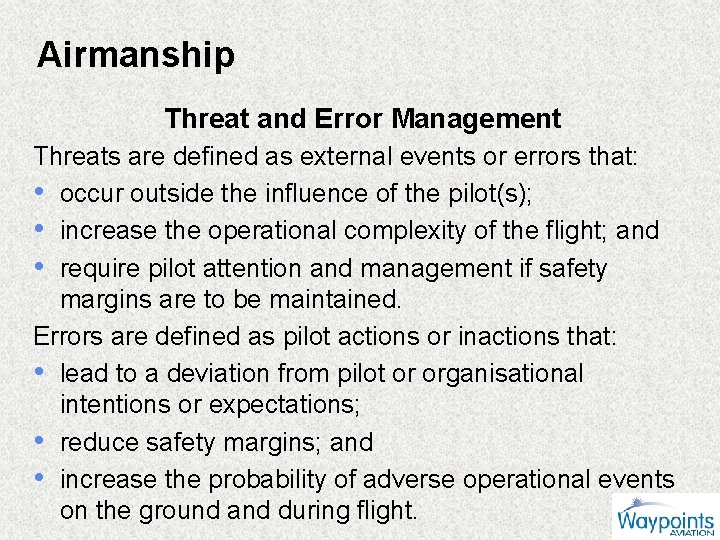 Airmanship

Threat and Error Management

Threats are defined as external events or errors that:

• occur outside the influence of the pilot(s);
• increase the operational complexity of the flight; and
• require pilot attention and management if safety margins are to be maintained.

Errors are defined as pilot actions or inactions that:

• lead to a deviation from pilot or organisational intentions or expectations;
• reduce safety margins; and
• increase the probability of adverse operational events on the ground and during flight.

Waypoints AVIATION